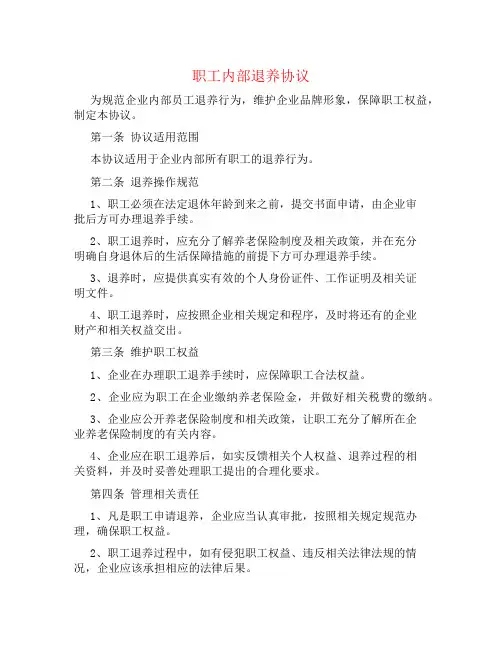 职工内部退养协议

为规范企业内部员工退养行为，维护企业品牌形象，保障职工权益，制定本协议。

第一条 协议适用范围

本协议适用于企业内部所有职工的退养行为。

第二条 退养操作规范

1、职工必须在法定退休年龄到来之前，提交书面申请，由企业审批后方可办理退养手续。

2、职工退养时，应充分了解养老保险制度及相关政策，并在充分明确自身退休后的生活保障措施的前提下方可办理退养手续。

3、退养时，应提供真实有效的个人身份证件、工作证明及相关证明文件。

4、职工退养时，应按照企业相关规定和程序，及时将还有的企业财产和相关权益交出。

第三条 维护职工权益

1、企业在办理职工退养手续时，应保障职工合法权益。

2、企业应为职工在企业缴纳养老保险金，并做好相关税费的缴纳。

3、企业应公开养老保险制度和相关政策，让职工充分了解所在企业养老保险制度的有关内容。

4、企业应在职工退养后，如实反馈相关个人权益、退养过程的相关资料，并及时妥善处理职工提出的合理化要求。

第四条 管理相关责任

1、凡是职工申请退养，企业应当认真审批，按照相关规定规范办理，确保职工权益。

2、职工退养过程中，如有侵犯职工权益、违反相关法律法规的情况，企业应该承担相应的法律后果。